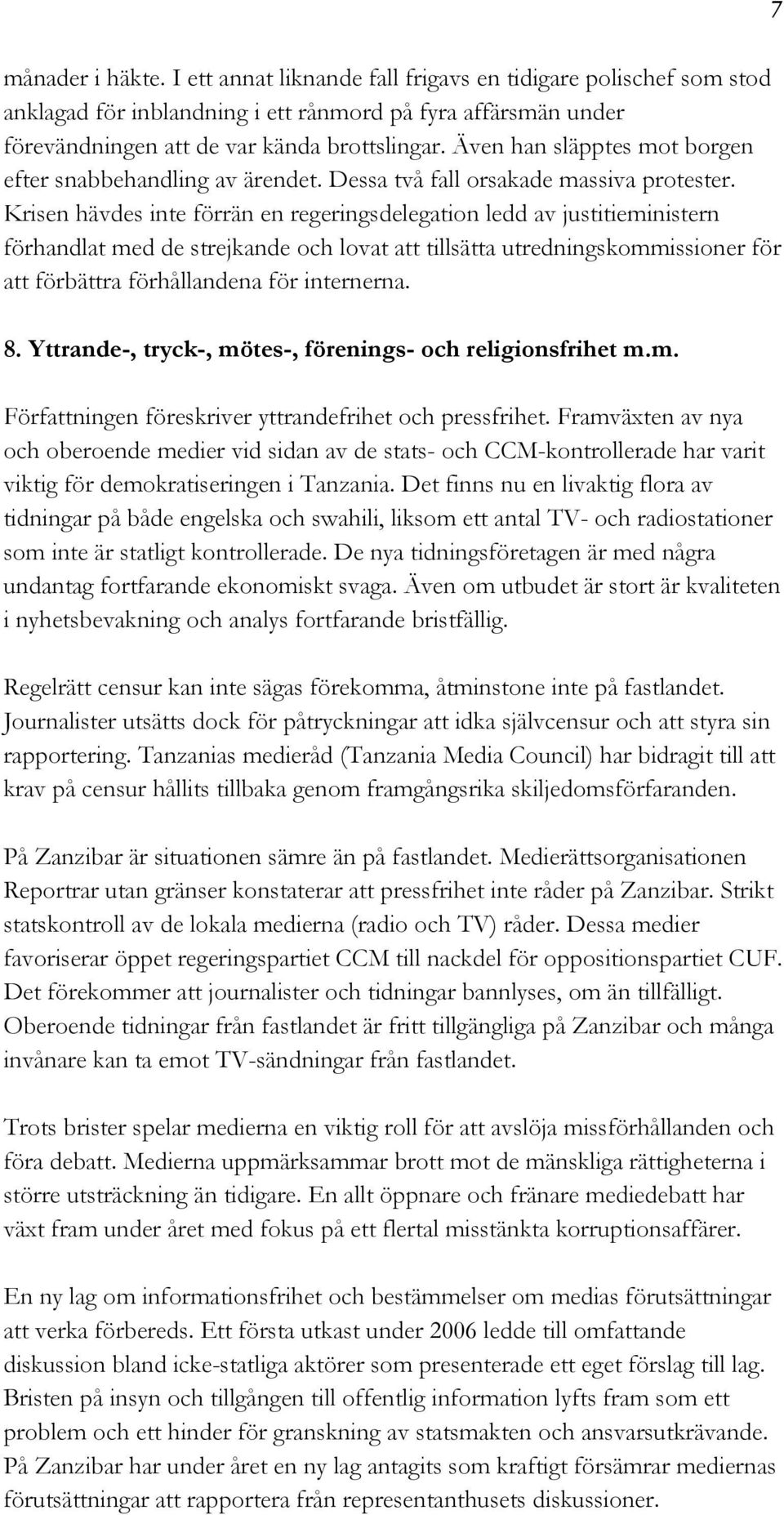 7

månader i häkte. I ett annat liknande fall frigavs en tidigare polischef som stod anklagad för inblandning i ett rånmord på fyra affärsmän under förevändningen att de var kända brottslingar. Även han släpptes mot borgen efter snabbehandling av ärendet. Dessa två fall orsakade massiva protester. Krisen hävdes inte förrän en regeringsdelegation ledd av justitieministern förhandlat med de strejkande och lovat att tillsätta utredningskommissioner för att förbättra förhållandena för internerna.

8. Yttrande-, tryck-, mötes-, förenings- och religionsfrihet m.m.

Författningen föreskriver yttrandefrihet och pressfrihet. Framväxten av nya och oberoende medier vid sidan av de stats- och CCM-kontrollerade har varit viktig för demokratiseringen i Tanzania. Det finns nu en livaktig flora av tidningar på både engelska och swahili, liksom ett antal TV- och radiostationer som inte är statligt kontrollerade. De nya tidningsföretagen är med några undantag fortfarande ekonomiskt svaga. Även om utbudet är stort är kvaliteten i nyhetsbevakning och analys fortfarande bristfällig.

Regelrätt censur kan inte sägas förekomma, åtminstone inte på fastlandet. Journalister utsätts dock för påtryckningar att idka självcensur och att styra sin rapportering. Tanzanias medieråd (Tanzania Media Council) har bidragit till att krav på censur hållits tillbaka genom framgångsrika skiljedomsförfaranden.

På Zanzibar är situationen sämre än på fastlandet. Medierättsorganisationen Reportrar utan gränser konstaterar att pressfrihet inte råder på Zanzibar. Strikt statskontroll av de lokala medierna (radio och TV) råder. Dessa medier favoriserar öppet regeringspartiet CCM till nackdel för oppositionspartiet CUF. Det förekommer att journalister och tidningar bannlyses, om än tillfälligt. Oberoende tidningar från fastlandet är fritt tillgängliga på Zanzibar och många invånare kan ta emot TV-sändningar från fastlandet.

Trots brister spelar medierna en viktig roll för att avslöja missförhållanden och föra debatt. Medierna uppmärksammar brott mot de mänskliga rättigheterna i större utsträckning än tidigare. En allt öppnare och fränare mediedebatt har växt fram under året med fokus på ett flertal misstänkta korruptionsaffärer.

En ny lag om informationsfrihet och bestämmelser om medias förutsättningar att verka förbereds. Ett första utkast under 2006 ledde till omfattande diskussion bland icke-statliga aktörer som presenterade ett eget förslag till lag. Bristen på insyn och tillgången till offentlig information lyfts fram som ett problem och ett hinder för granskning av statsmakten och ansvarsutkrävande. På Zanzibar har under året en ny lag antagits som kraftigt försämrar mediernas förutsättningar att rapportera från representanthusets diskussioner.